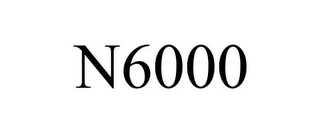 N6000